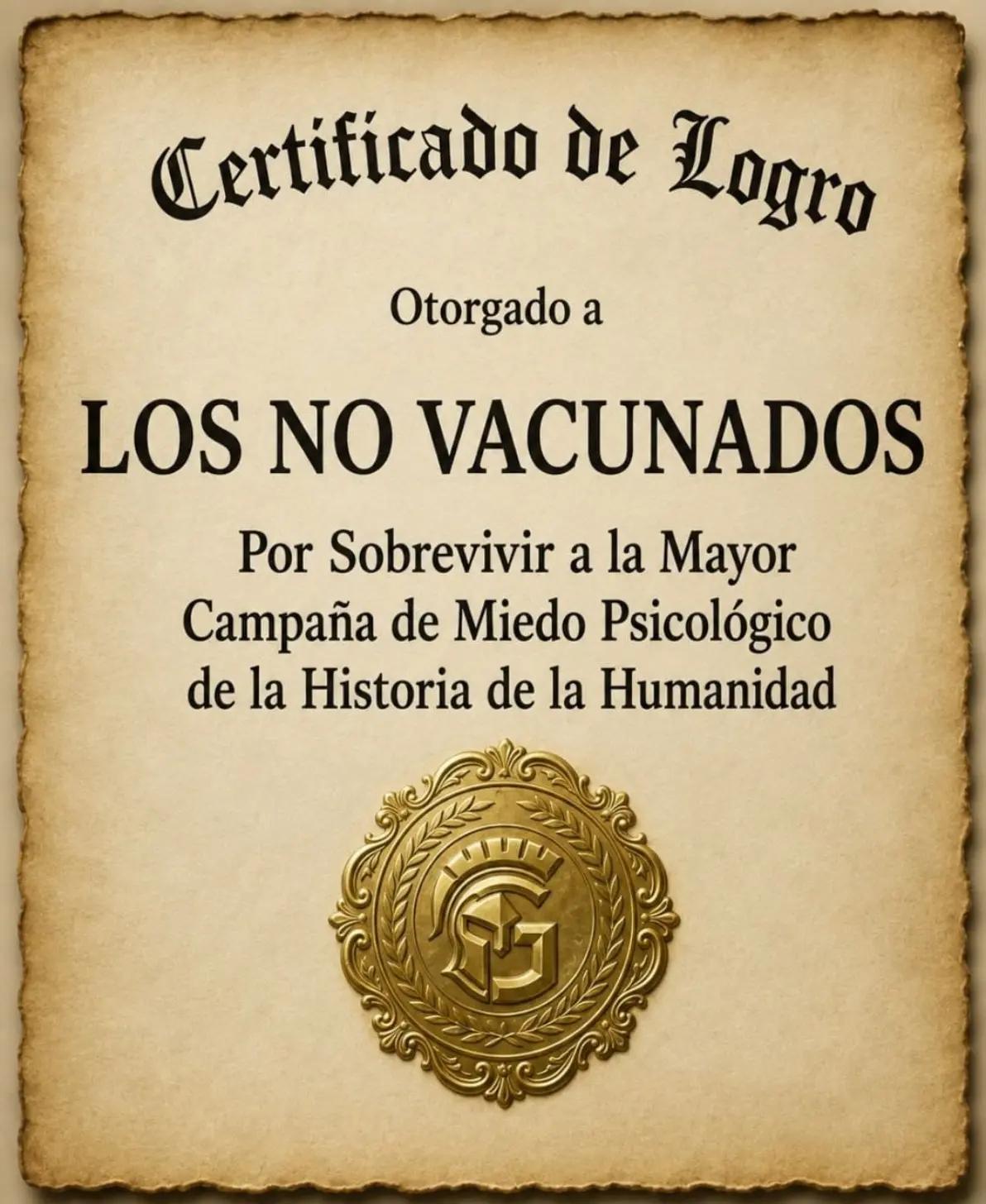 Certificado de Logro

Otorgado a

LOS NO VACUNADOS

Por Sobrevivir a la Mayor Campaña de Miedo Psicológico de la Historia de la Humanidad

G